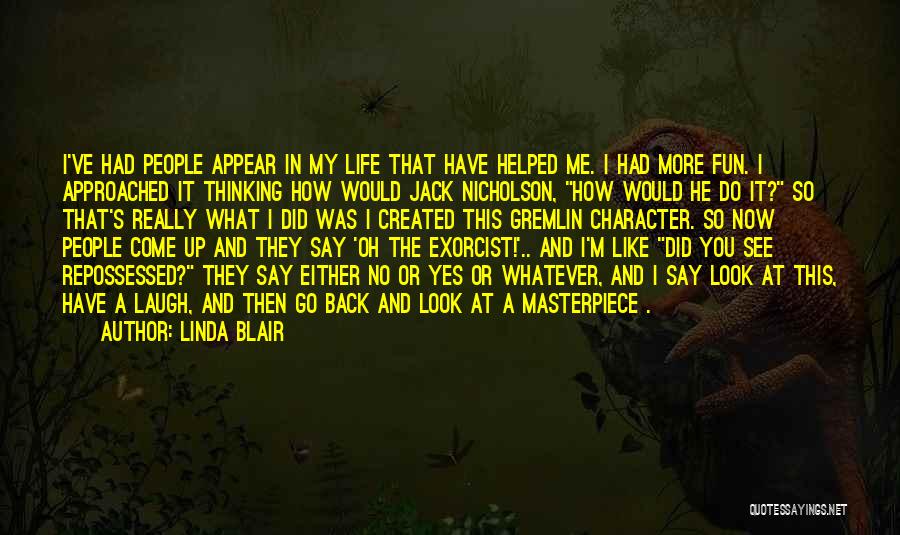 I'VE HAD PEOPLE APPEAR IN MY LIFE THAT HAVE HELPED ME. I HAD MORE FUN. I APPROACHED IT THINKING HOW WOULD JACK NICHOLSON, "HOW WOULD HE DO IT?" SO THAT'S REALLY WHAT I DID WAS I CREATED THIS GREMLIN CHARACTER. SO NOW PEOPLE COME UP AND THEY SAY 'OH THE EXORCIST!'.. AND I'M LIKE "DID YOU SEE REPOSSESSED?" THEY SAY EITHER NO OR YES OR WHATEVER, AND I SAY LOOK AT THIS, HAVE A LAUGH, AND THEN GO BACK AND LOOK AT A MASTERPIECE .

AUTHOR: LINDA BLAIR

QUOTESSAYINGS.NET